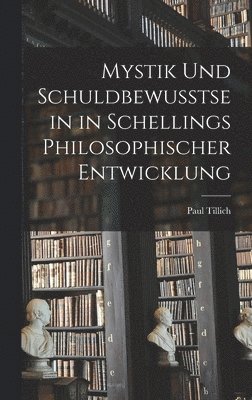 Mystik Und Schuldbewusstsein in Schellings Philosophischer Entwicklung

Paul Tillich

g
f
e
d
c

h
g
f
e
d
c
b